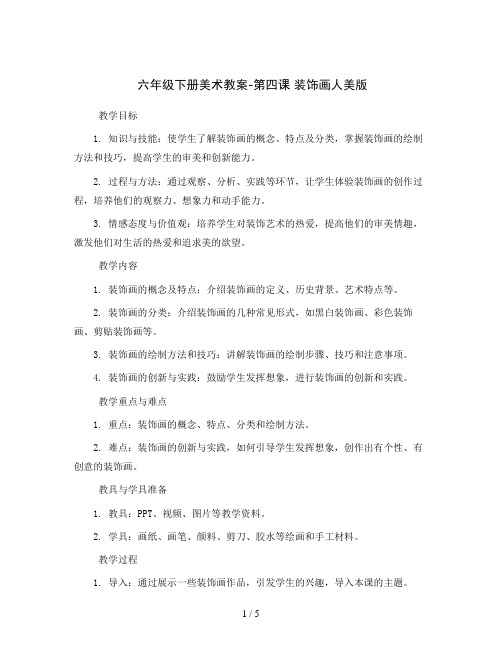 六年级下册美术教案-第四课 装饰画人美版

教学目标

1. 知识与技能：使学生了解装饰画的概念、特点及分类，掌握装饰画的绘制方法和技巧，提高学生的审美和创新能力。

2. 过程与方法：通过观察、分析、实践等环节，让学生体验装饰画的创作过程，培养他们的观察力、想象力和动手能力。

3. 情感态度与价值观：培养学生对装饰艺术的热爱，提高他们的审美情趣，激发他们对生活的热爱和追求美的欲望。

教学内容

1. 装饰画的概念及特点：介绍装饰画的定义、历史背景、艺术特点等。

2. 装饰画的分类：介绍装饰画的几种常见形式，如黑白装饰画、彩色装饰画、剪贴装饰画等。

3. 装饰画的绘制方法和技巧：讲解装饰画的绘制步骤、技巧和注意事项。

4. 装饰画的创新与实践：鼓励学生发挥想象，进行装饰画的创新和实践。

教学重点与难点

1. 重点：装饰画的概念、特点、分类和绘制方法。

2. 难点：装饰画的创新与实践，如何引导学生发挥想象，创作出有个性、有创意的装饰画。

教具与学具准备

1. 教具：PPT、视频、图片等教学资料。

2. 学具：画纸、画笔、颜料、剪刀、胶水等绘画和手工材料。

教学过程

1. 导入：通过展示一些装饰画作品，引发学生的兴趣，导入本课的主题。

1 / 5